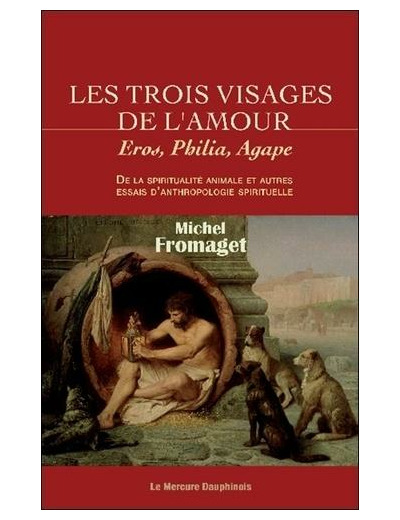 LES TROIS VISAGES DE L'AMOUR
Eros, Philia, Agape

DE LA SPIRITUALITÉ ANIMALE ET AUTRES ESSAIS D'ANTHROPOLOGIE SPIRITUELLE

Michel Fromaget

Le Mercure Dauphinois